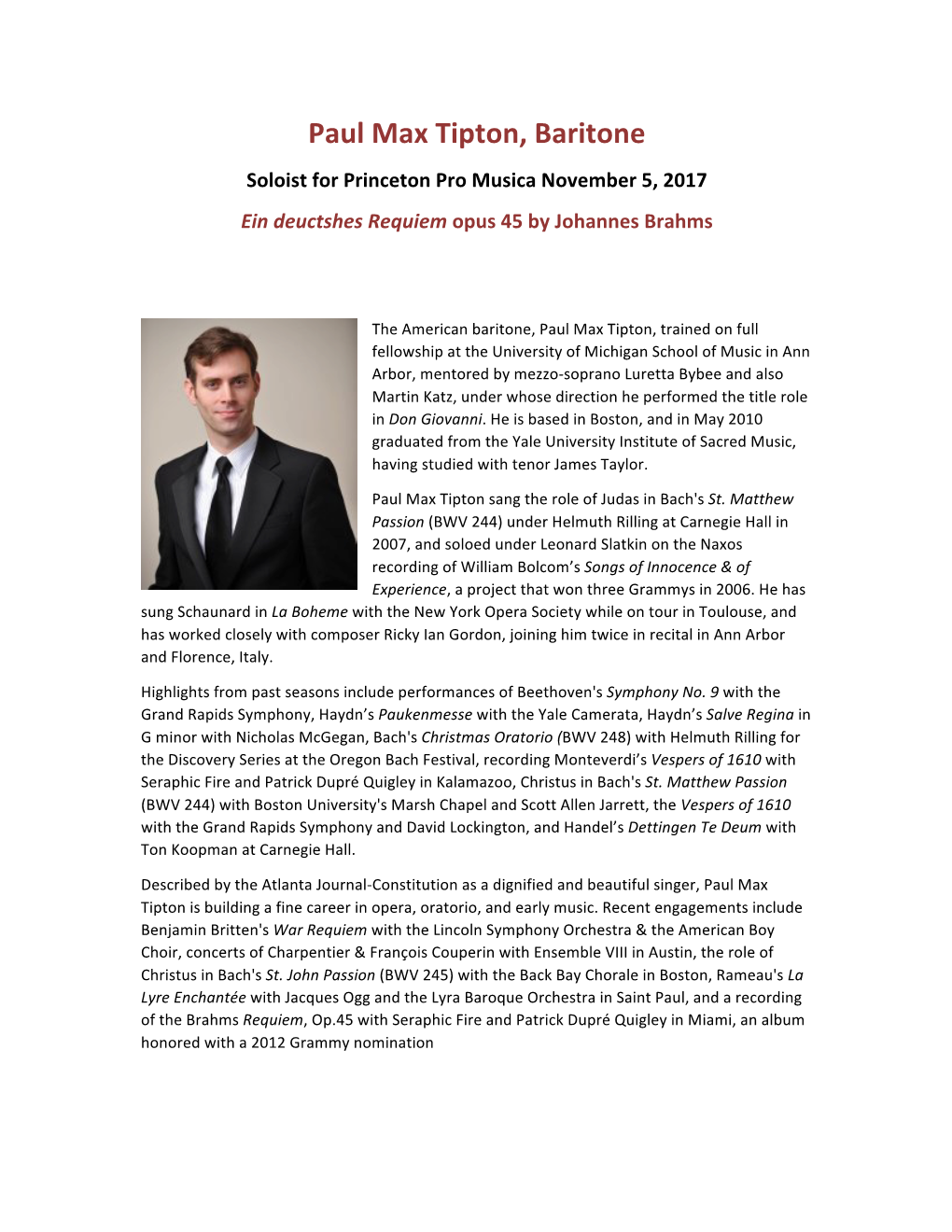 Paul Max Tipton, Baritone

Soloist for Princeton Pro Musica November 5, 2017

Ein deuctshes Requiem opus 45 by Johannes Brahms

The American baritone, Paul Max Tipton, trained on full fellowship at the University of Michigan School of Music in Ann Arbor, mentored by mezzo-soprano Luretta Bybee and also Martin Katz, under whose direction he performed the title role in Don Giovanni. He is based in Boston, and in May 2010 graduated from the Yale University Institute of Sacred Music, having studied with tenor James Taylor.

Paul Max Tipton sang the role of Judas in Bach's St. Matthew Passion (BWV 244) under Helmuth Rilling at Carnegie Hall in 2007, and soloed under Leonard Slatkin on the Naxos recording of William Bolcom's Songs of Innocence & of Experience, a project that won three Grammys in 2006. He has sung Schaunard in La Boheme with the New York Opera Society while on tour in Toulouse, and has worked closely with composer Ricky Ian Gordon, joining him twice in recital in Ann Arbor and Florence, Italy.

Highlights from past seasons include performances of Beethoven's Symphony No. 9 with the Grand Rapids Symphony, Haydn's Paukenmesse with the Yale Camerata, Haydn's Salve Regina in G minor with Nicholas McGegan, Bach's Christmas Oratorio (BWV 248) with Helmuth Rilling for the Discovery Series at the Oregon Bach Festival, recording Monteverdi's Vespers of 1610 with Seraphic Fire and Patrick Dupré Quigley in Kalamazoo, Christus in Bach's St. Matthew Passion (BWV 244) with Boston University's Marsh Chapel and Scott Allen Jarrett, the Vespers of 1610 with the Grand Rapids Symphony and David Lockington, and Handel's Dettingen Te Deum with Ton Koopman at Carnegie Hall.

Described by the Atlanta Journal-Constitution as a dignified and beautiful singer, Paul Max Tipton is building a fine career in opera, oratorio, and early music. Recent engagements include Benjamin Britten's War Requiem with the Lincoln Symphony Orchestra & the American Boy Choir, concerts of Charpentier & François Couperin with Ensemble VIII in Austin, the role of Christus in Bach's St. John Passion (BWV 245) with the Back Bay Chorale in Boston, Rameau's La Lyre Enchantée with Jacques Ogg and the Lyra Baroque Orchestra in Saint Paul, and a recording of the Brahms Requiem, Op.45 with Seraphic Fire and Patrick Dupré Quigley in Miami, an album honored with a 2012 Grammy nomination